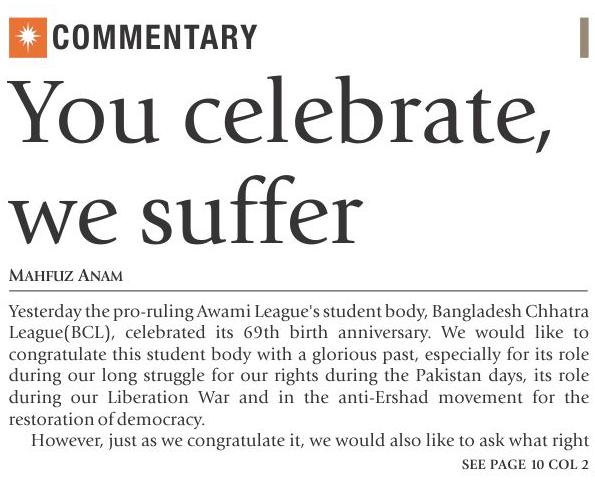 COMMENTARY

You celebrate, we suffer

MAHFUZ ANAM

Yesterday the pro-ruling Awami League's student body, Bangladesh Chhatra League(BCL), celebrated its 69th birth anniversary. We would like to congratulate this student body with a glorious past, especially for its role during our long struggle for our rights during the Pakistan days, its role during our Liberation War and in the anti-Ershad movement for the restoration of democracy.

However, just as we congratulate it, we would also like to ask what right

SEE PAGE 10 COL 2